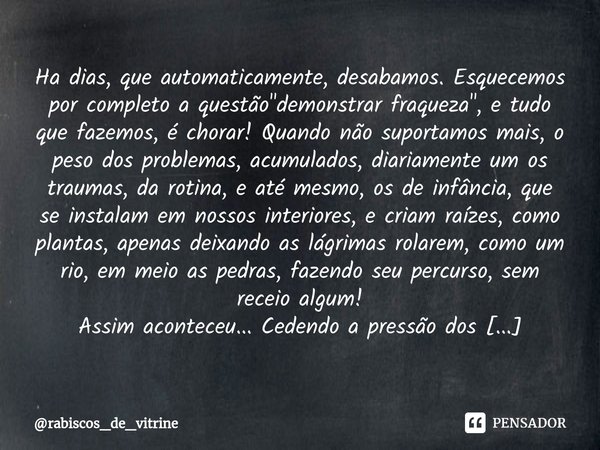 Ha dias, que automaticamente, desabamos. Esquecemos por completo a questão"demonstrar fraqueza", e tudo que fazemos, é chorar! Quando não suportamos mais, o peso dos problemas, acumulados, diariamente um os traumas, da rotina, e até mesmo, os de infância, que se instalam em nossos interiores, e criam raízes, como plantas, apenas deixando as lágrimas rolarem, como um rio, em meio as pedras, fazendo seu percurso, sem receio algum!
Assim aconteceu... Cedendo a pressão dos [...]

@rabiscos_de_vitrine

PENSADOR